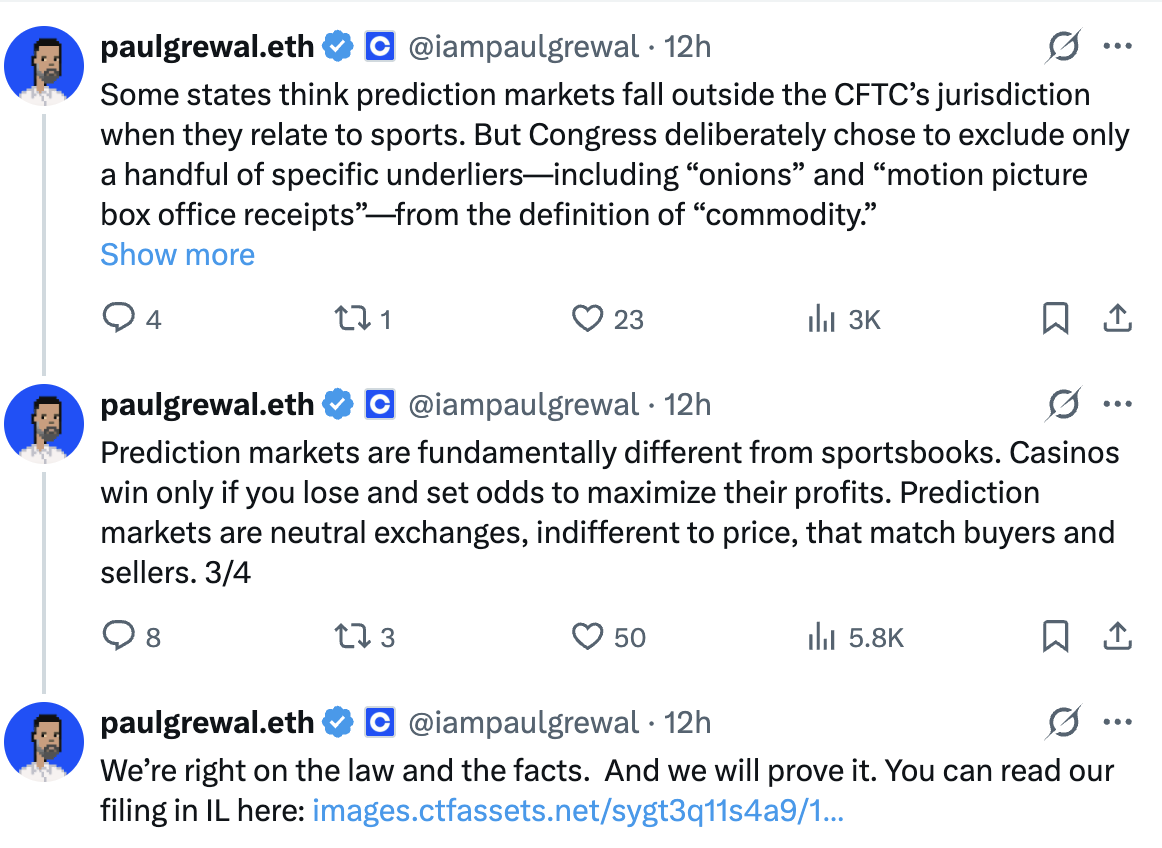 paulgrewal.eth @iampaulgrewal · 12h
Some states think prediction markets fall outside the CFTC's jurisdiction when they relate to sports. But Congress deliberately chose to exclude only a handful of specific underliers—including "onions" and "motion picture box office receipts"—from the definition of "commodity."
Show more

4 1 23 3K

paulgrewal.eth @iampaulgrewal · 12h
Prediction markets are fundamentally different from sportsbooks. Casinos win only if you lose and set odds to maximize their profits. Prediction markets are neutral exchanges, indifferent to price, that match buyers and sellers. 3/4

8 3 50 5.8K

paulgrewal.eth @iampaulgrewal · 12h
We're right on the law and the facts. And we will prove it. You can read our filing in IL here: images.ctfassets.net/sygt3q11s4a9/1...